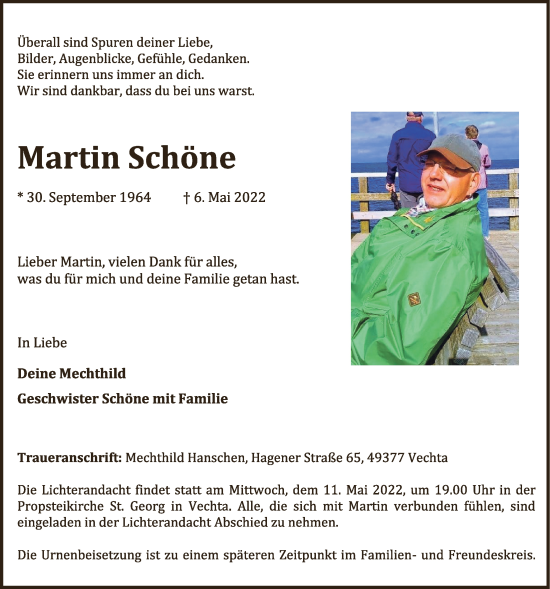 Überall sind Spuren deiner Liebe,
Bilder, Augenblicke, Gefühle, Gedanken.
Sie erinnern uns immer an dich.
Wir sind dankbar, dass du bei uns warst.

Martin Schöne

* 30. September 1964 † 6. Mai 2022

Lieber Martin, vielen Dank für alles,
was du für mich und deine Familie getan hast.

In Liebe

Deine Mechthild

Geschwister Schöne mit Familie

Traueranschrift: Mechthild Hanschen, Hagener Straße 65, 49377 Vechta

Die Lichterandacht findet statt am Mittwoch, dem 11. Mai 2022, um 19.00 Uhr in der Propsteikirche St. Georg in Vechta. Alle, die sich mit Martin verbunden fühlen, sind eingeladen in der Lichterandacht Abschied zu nehmen.

Die Urnenbeisetzung ist zu einem späteren Zeitpunkt im Familien- und Freundeskreis.